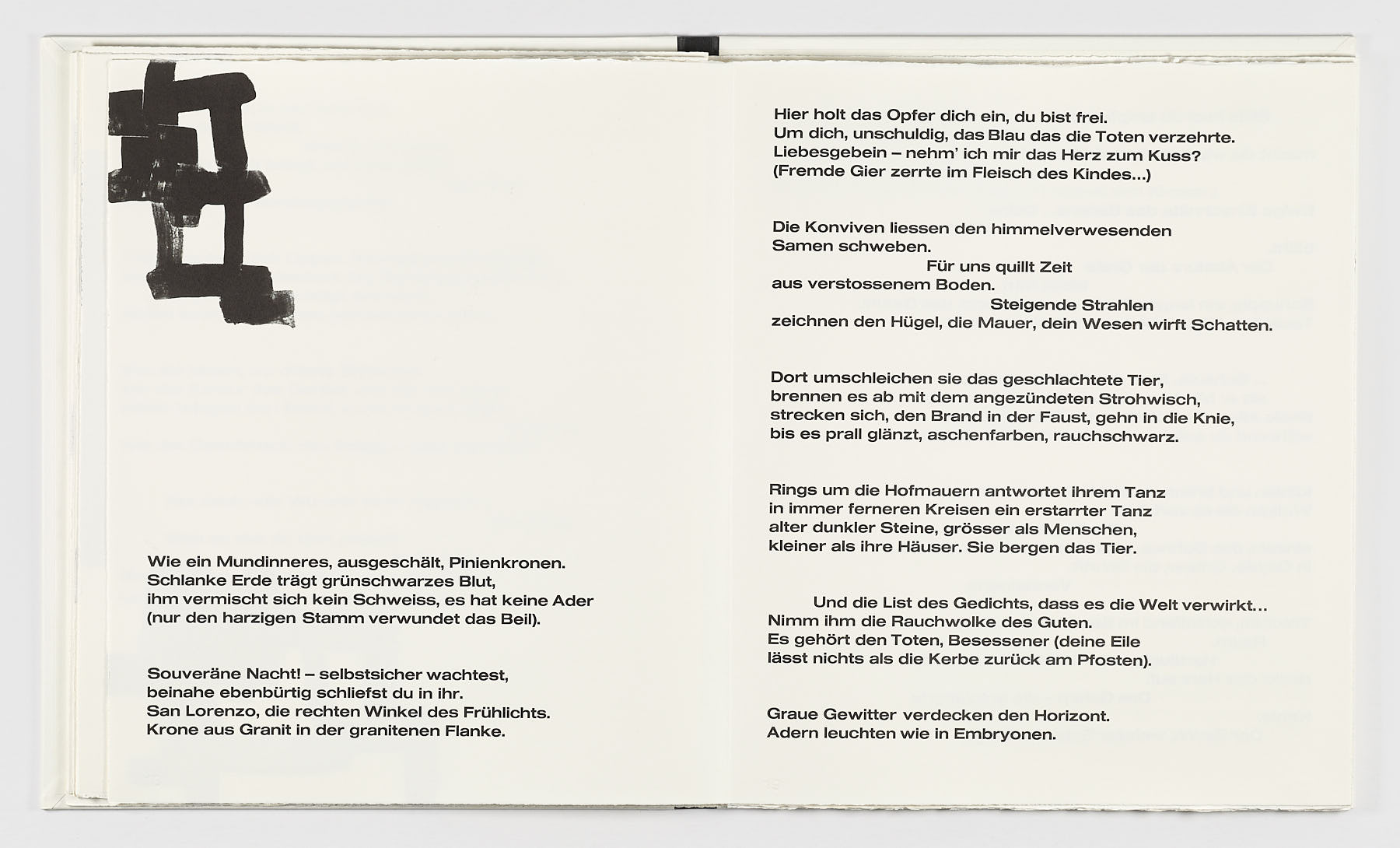 Wie ein Mundinneres, ausgeschält, Pinienkronen.
Schlanke Erde trägt grünschwarzes Blut,
ihm vermischt sich kein Schweiss, es hat keine Ader
(nur den harzigen Stamm verwundet das Beil).

Souveräne Nacht! – selbstsicher wachtest,
beinahe ebenbürtig schliefst du in ihr.
San Lorenzo, die rechten Winkel des Frühlichts.
Krone aus Granit in der granitenen Flanke.

Hier holt das Opfer dich ein, du bist frei.
Um dich, unschuldig, das Blau das die Toten verzehrte.
Liebesgebein – nehm' ich mir das Herz zum Kuss?
(Fremde Gier zerrte im Fleisch des Kindes...)

Die Konviven liessen den himmelverwesenden
Samen schweben.
Für uns quillt Zeit
aus verstossenem Boden.
Steigende Strahlen
zeichnen den Hügel, die Mauer, dein Wesen wirft Schatten.

Dort umschleichen sie das geschlachtete Tier,
brennen es ab mit dem angezündeten Strohwisch,
strecken sich, den Brand in der Faust, gehn in die Knie,
bis es prall glänzt, aschenfarben, rauchschwarz.

Rings um die Hofmauern antwortet ihrem Tanz
in immer ferneren Kreisen ein erstarrter Tanz
alter dunkler Steine, grösser als Menschen,
kleiner als ihre Häuser. Sie bergen das Tier.

Und die List des Gedichts, dass es die Welt verwirkt...
Nimm ihm die Rauchwolke des Guten.
Es gehört den Toten, Besessener (deine Eile
lässt nichts als die Kerbe zurück am Pfosten).

Graue Gewitter verdecken den Horizont.
Adern leuchten wie in Embryonen.